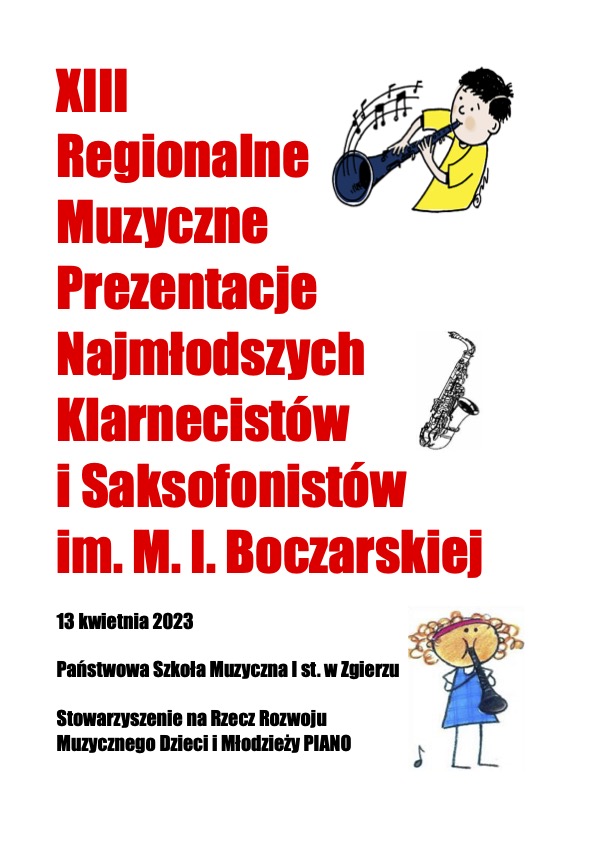 XIII
Regionalne
Muzyczne
Prezentacje
Najmłodszych
Klarnecistów
i Saksofonistów
im. M. I. Boczarskiej

13 kwietnia 2023

Państwowa Szkoła Muzyczna I st. w Zgierzu

Stowarzyszenie na Rzecz Rozwoju
Muzycznego Dzieci i Młodzieży PIANO